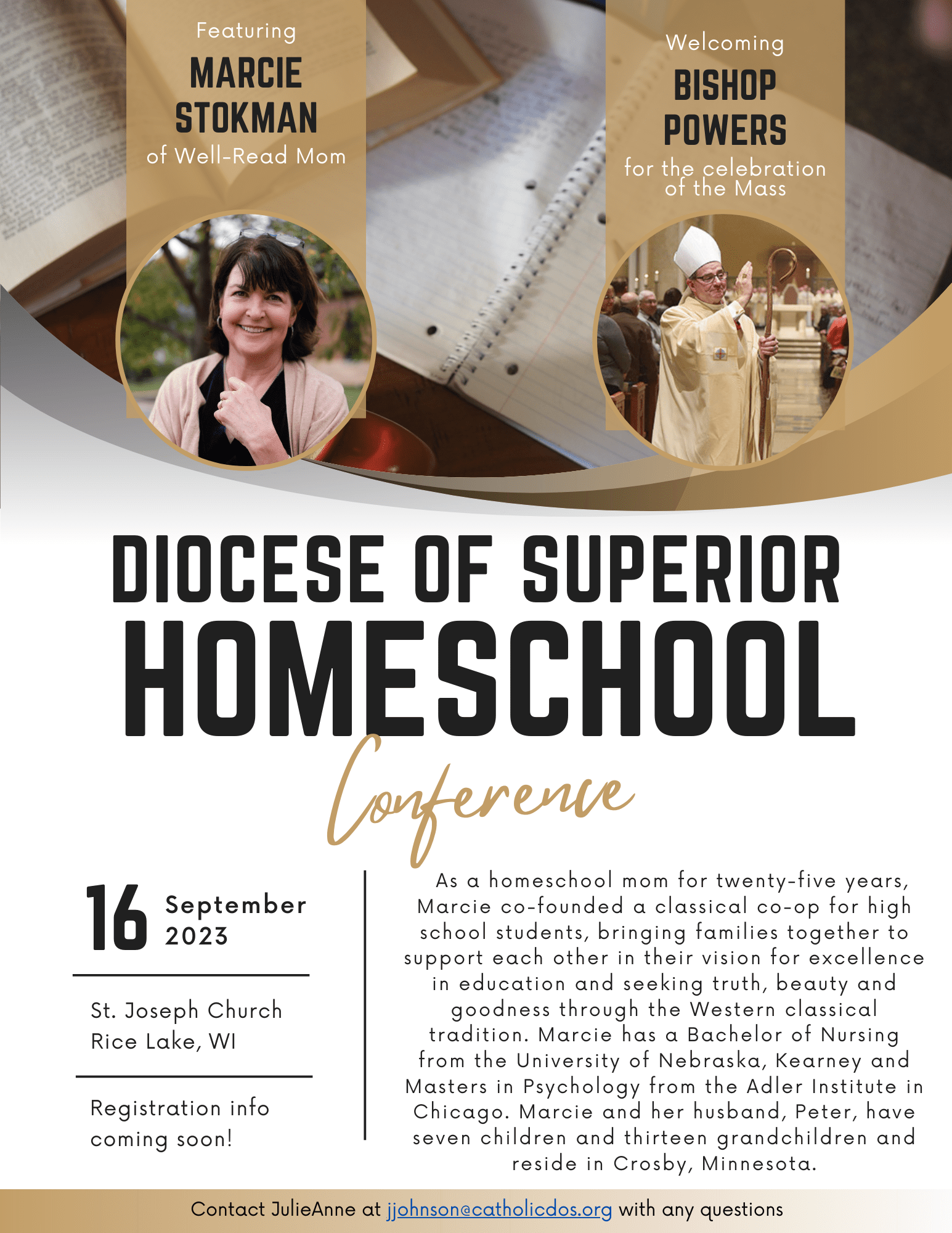 Featuring
MARCIE STOKMAN
of Well-Read Mom

Welcoming
BISHOP POWERS
for the celebration of the Mass

DIOCESE OF SUPERIOR
HOMESCHOOL
Conference

16 September 2023

St. Joseph Church
Rice Lake, WI

Registration info coming soon!

As a homeschool mom for twenty-five years, Marcie co-founded a classical co-op for high school students, bringing families together to support each other in their vision for excellence in education and seeking truth, beauty and goodness through the Western classical tradition. Marcie has a Bachelor of Nursing from the University of Nebraska, Kearney and Masters in Psychology from the Adler Institute in Chicago. Marcie and her husband, Peter, have seven children and thirteen grandchildren and reside in Crosby, Minnesota.

Contact JulieAnne at jjohnson@catholicdos.org with any questions